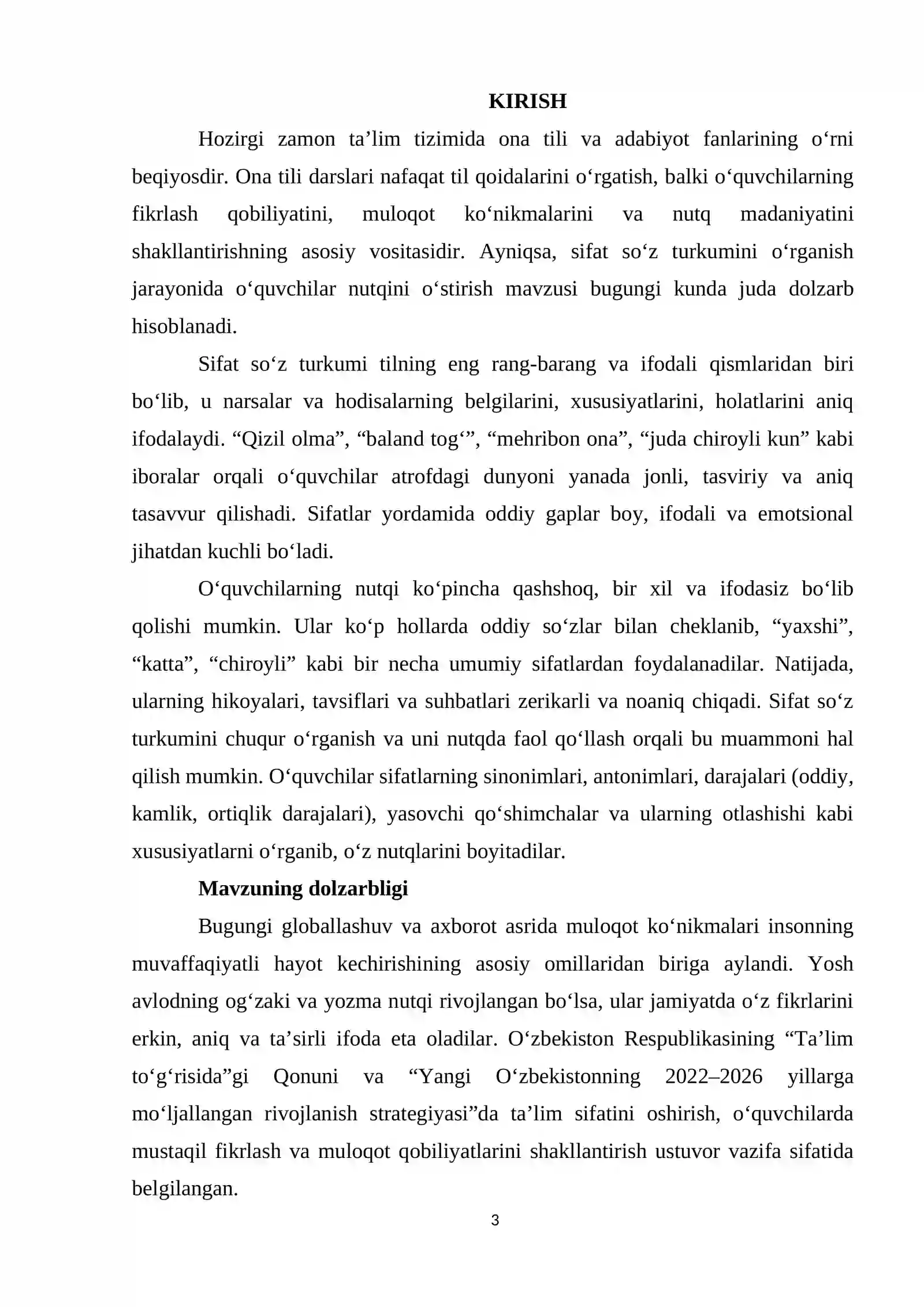 KIRISH

Hozirgi zamon ta’lim tizimida ona tili va adabiyot fanlarining o‘rni beqiyosdir. Ona tili darslari nafaqat til qoidalarini o‘rgatish, balki o‘quvchilarning fikrlash qobiliyatini, muloqot ko‘nikmalarini va nutq madaniyatini shakllantirishning asosiy vositasidir. Ayniqsa, sifat so‘z turkumini o‘rganish jarayonida o‘quvchilar nutqini o‘stirish mavzusi bugungi kunda juda dolzarb hisoblanadi.

Sifat so‘z turkumi tilning eng rang-barang va ifodali qismlaridan biri bo‘lib, u narsalar va hodisalarning belgilarini, xususiyatlarini, holatlarini aniq ifodalaydi. “Qizil olma”, “baland tog‘”, “mehribon ona”, “juda chiroyli kun” kabi iboralar orqali o‘quvchilar atrofdagi dunyoni yanada jonli, tasviriy va aniq tasavvur qilishadi. Sifatlar yordamida oddiy gaplar boy, ifodali va emotsional jihatdan kuchli bo‘ladi.

O‘quvchilarning nutqi ko‘pincha qashshoq, bir xil va ifodasiz bo‘lib qolishi mumkin. Ular ko‘p hollarda oddiy so‘zlar bilan cheklanib, “yaxshi”, “katta”, “chiroyli” kabi bir necha umumiy sifatlardan foydalanadilar. Natijada, ularning hikoyalari, tavsiflari va suhbatlari zerikarli va noaniq chiqadi. Sifat so‘z turkumini chuqur o‘rganish va uni nutqda faol qo‘llash orqali bu muammoni hal qilish mumkin. O‘quvchilar sifatlarning sinonimlari, antonimlari, darajalari (oddiy, kamlik, ortiqlik darajalari), yasovchi qo‘shimchalar va ularning otlashishi kabi xususiyatlarni o‘rganib, o‘z nutqlarini boyitadilar.

Mavzuning dolzarbligi

Bugungi globallashuv va axborot asrida muloqot ko‘nikmalari insonning muvaffaqiyatli hayot kechirishining asosiy omillaridan biriga aylandi. Yosh avlodning og‘zaki va yozma nutqi rivojlangan bo‘lsa, ular jamiyatda o‘z fikrlarini erkin, aniq va ta’sirli ifoda eta oladilar. O‘zbekiston Respublikasining “Ta’lim to‘g‘risida”gi Qonuni va “Yangi O‘zbekistonning 2022–2026 yillarga mo‘ljallangan rivojlanish strategiyasi”da ta’lim sifatini oshirish, o‘quvchilarda mustaqil fikrlash va muloqot qobiliyatlarini shakllantirish ustuvor vazifa sifatida belgilangan.

3